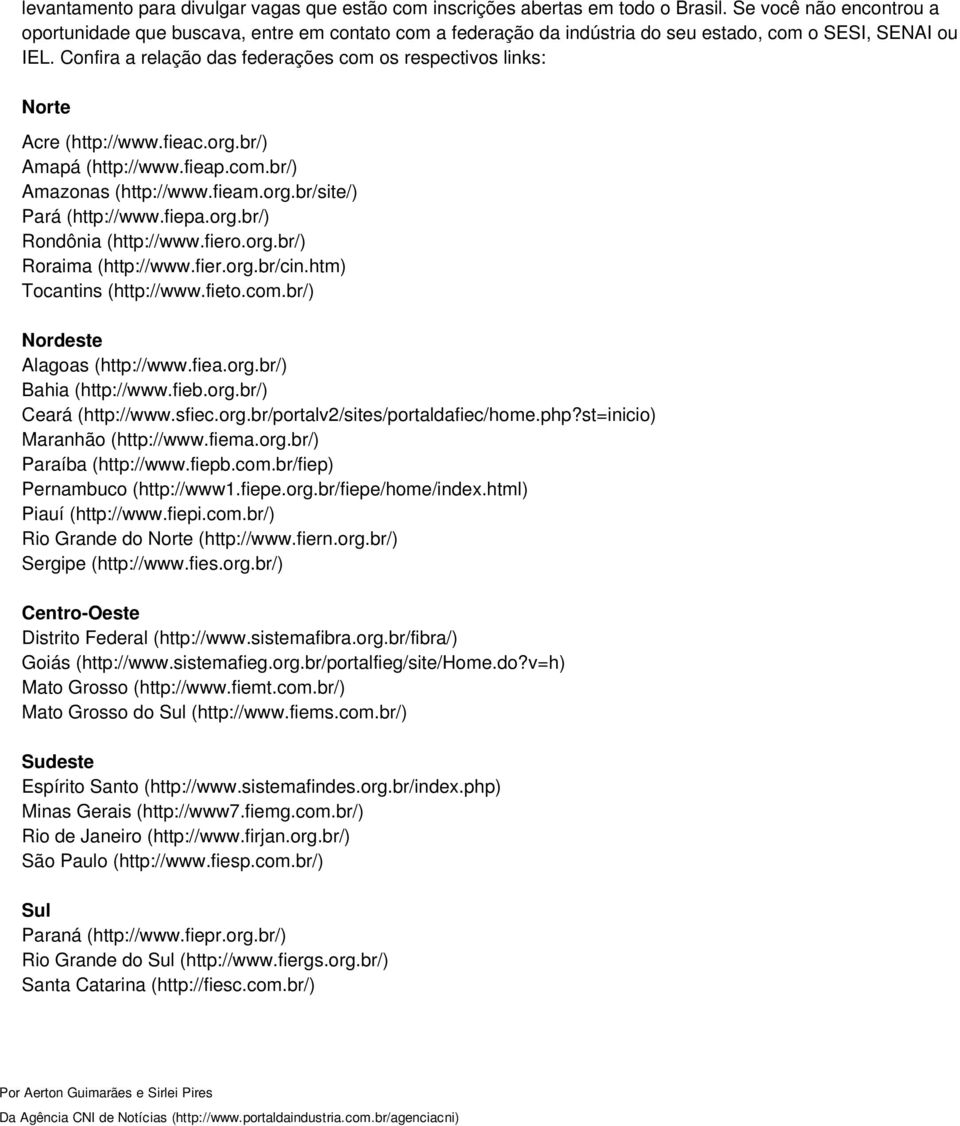 levantamento para divulgar vagas que estão com inscrições abertas em todo o Brasil. Se você não encontrou a oportunidade que buscava, entre em contato com a federação da indústria do seu estado, com o SESI, SENAI ou IEL. Confira a relação das federações com os respectivos links:

Norte

Acre (http://www.fieac.org.br/)
Amapá (http://www.fieap.com.br/)
Amazonas (http://www.fieam.org.br/site/)
Pará (http://www.fiepa.org.br/)
Rondônia (http://www.fiero.org.br/)
Roraima (http://www.fier.org.br/cin.htm)
Tocantins (http://www.fieto.com.br/)

Nordeste
Alagoas (http://www.fiea.org.br/)
Bahia (http://www.fieb.org.br/)
Ceará (http://www.sfiec.org.br/portalv2/sites/portaldafiec/home.php?st=inicio)
Maranhão (http://www.fiema.org.br/)
Paraíba (http://www.fiepb.com.br/fiep)
Pernambuco (http://www1.fiepe.org.br/fiepe/home/index.html)
Piauí (http://www.fiepi.com.br/)
Rio Grande do Norte (http://www.fiern.org.br/)
Sergipe (http://www.fies.org.br/)

Centro-Oeste
Distrito Federal (http://www.sistemafibra.org.br/fibra/)
Goiás (http://www.sistemafieg.org.br/portalfieg/site/Home.do?v=h)
Mato Grosso (http://www.fiemt.com.br/)
Mato Grosso do Sul (http://www.fiems.com.br/)

Sudeste
Espírito Santo (http://www.sistemafindes.org.br/index.php)
Minas Gerais (http://www7.fiemg.com.br/)
Rio de Janeiro (http://www.firjan.org.br/)
São Paulo (http://www.fiesp.com.br/)

Sul
Paraná (http://www.fiepr.org.br/)
Rio Grande do Sul (http://www.fiergs.org.br/)
Santa Catarina (http://fiesc.com.br/)

Por Aerton Guimarães e Sirlei Pires

Da Agência CNI de Notícias (http://www.portaldaindustria.com.br/agenciacni)